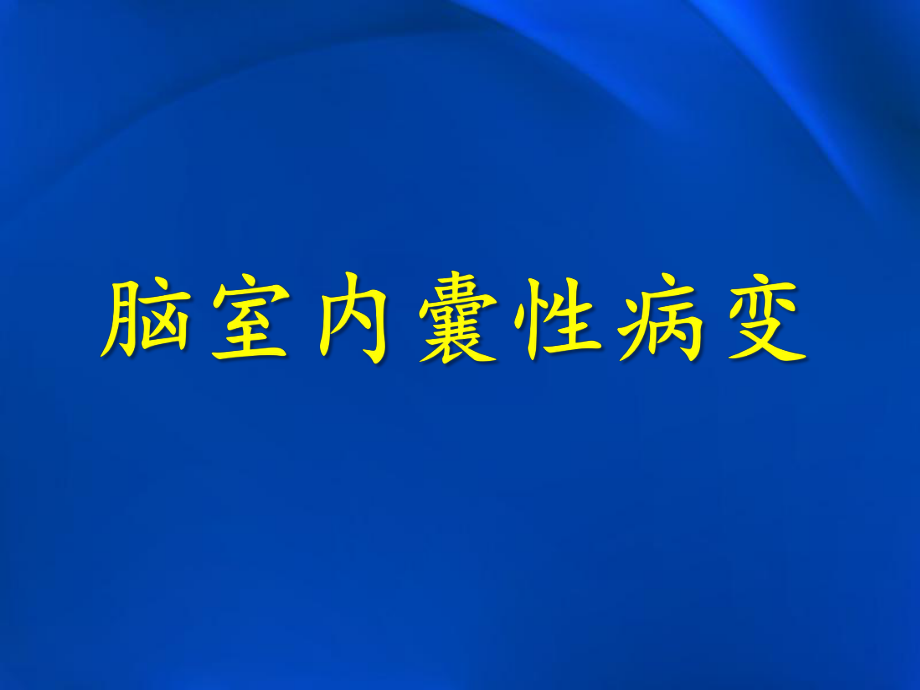 脑室内囊性病变